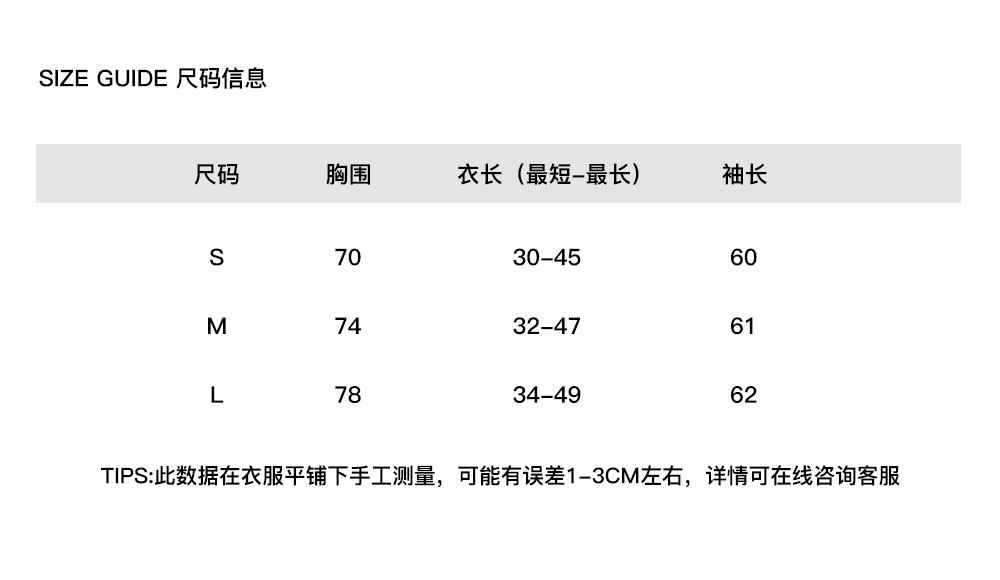 SIZE GUIDE 尺码信息

| 尺码 | 胸围 | 衣长（最短-最长） | 袖长 |
|---|---|---|---|
| S | 70 | 30-45 | 60 |
| M | 74 | 32-47 | 61 |
| L | 78 | 34-49 | 62 |

TIPS:此数据在衣服平铺下手工测量，可能有误差1-3CM左右，详情可在线咨询客服